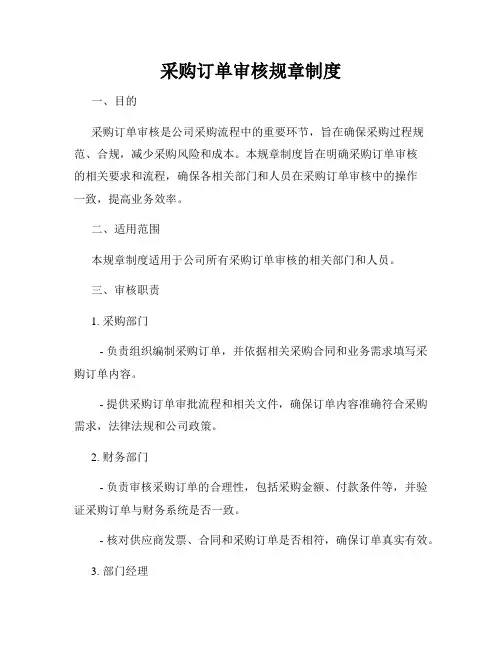 采购订单审核规章制度

一、目的

采购订单审核是公司采购流程中的重要环节，旨在确保采购过程规范、合规，减少采购风险和成本。本规章制度旨在明确采购订单审核的相关要求和流程，确保各相关部门和人员在采购订单审核中的操作一致，提高业务效率。

二、适用范围

本规章制度适用于公司所有采购订单审核的相关部门和人员。

三、审核职责

1. 采购部门

- 负责组织编制采购订单，并依据相关采购合同和业务需求填写采购订单内容。

- 提供采购订单审批流程和相关文件，确保订单内容准确符合采购需求，法律法规和公司政策。

2. 财务部门

- 负责审核采购订单的合理性，包括采购金额、付款条件等，并验证采购订单与财务系统是否一致。

- 核对供应商发票、合同和采购订单是否相符，确保订单真实有效。

3. 部门经理